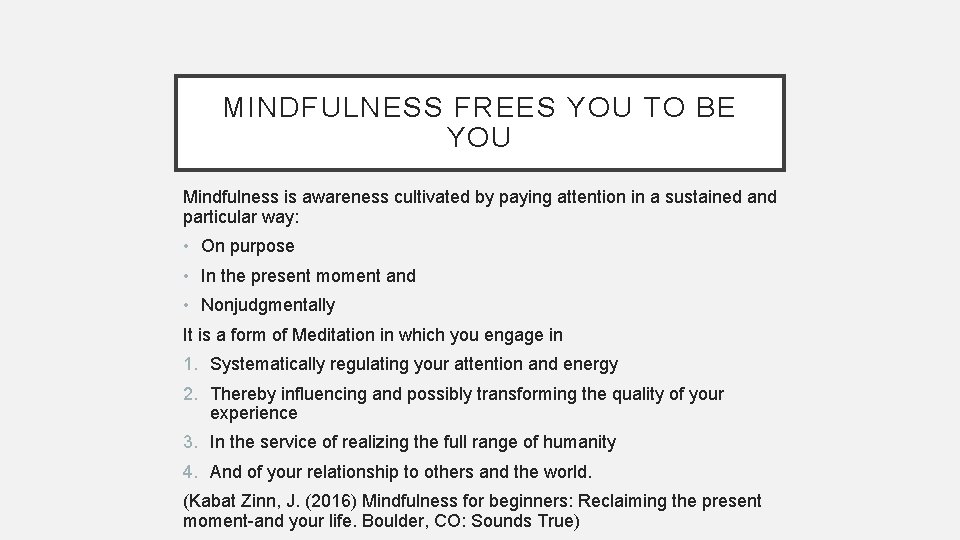 MINDFULNESS FREES YOU TO BE YOU

Mindfulness is awareness cultivated by paying attention in a sustained and particular way:

• On purpose

• In the present moment and

• Nonjudgmentally

It is a form of Meditation in which you engage in

1. Systematically regulating your attention and energy

2. Thereby influencing and possibly transforming the quality of your experience

3. In the service of realizing the full range of humanity

4. And of your relationship to others and the world.

(Kabat Zinn, J. (2016) Mindfulness for beginners: Reclaiming the present moment-and your life. Boulder, CO: Sounds True)